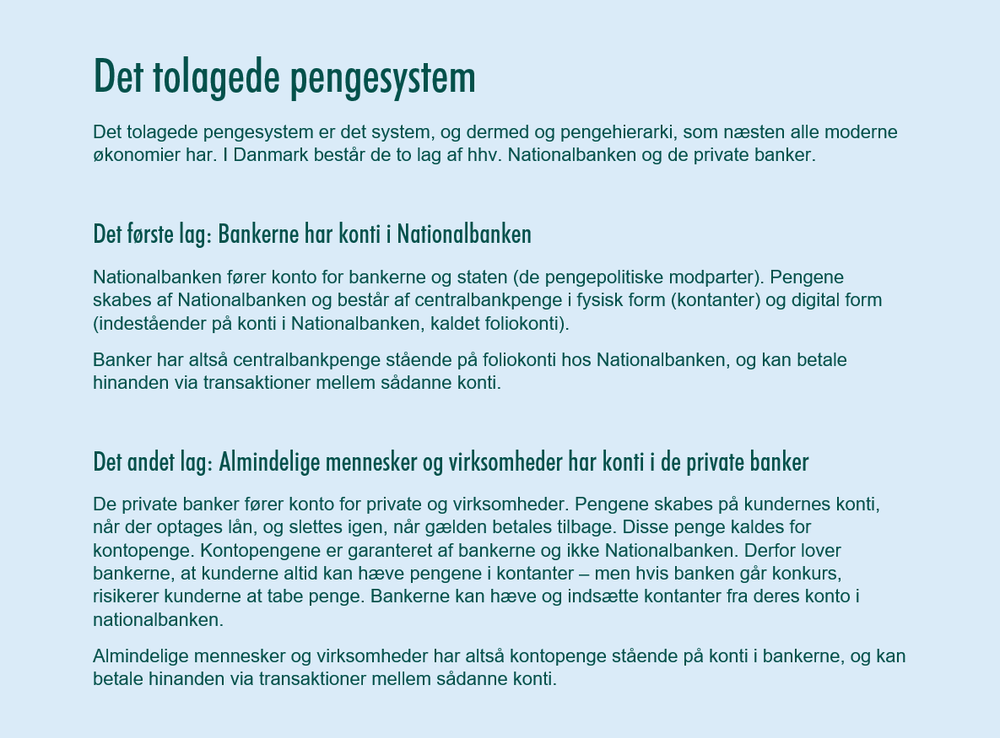 Det tolagede pengesystem

Det tolagede pengesystem er det system, og dermed og pengehierarki, som næsten alle moderne økonomier har. I Danmark består de to lag af hhv. Nationalbanken og de private banker.

Det første lag: Bankerne har konti i Nationalbanken

Nationalbanken fører konto for bankerne og staten (de pengepolitiske modparter). Pengene skabes af Nationalbanken og består af centralbankpenge i fysisk form (kontanter) og digital form (indeståender på konti i Nationalbanken, kaldet foliokonti).

Banker har altså centralbankpenge stående på foliokonti hos Nationalbanken, og kan betale hinanden via transaktioner mellem sådanne konti.

Det andet lag: Almindelige mennesker og virksomheder har konti i de private banker

De private banker fører konto for private og virksomheder. Pengene skabes på kundernes konti, når der optages lån, og slettes igen, når gælden betales tilbage. Disse penge kaldes for kontopenge. Kontopengene er garanteret af bankerne og ikke Nationalbanken. Derfor lover bankerne, at kunderne altid kan hæve pengene i kontanter – men hvis banken går konkurs, risikerer kunderne at tabe penge. Bankerne kan hæve og indsætte kontanter fra deres konto i nationalbanken.

Almindelige mennesker og virksomheder har altså kontopenge stående på konti i bankerne, og kan betale hinanden via transaktioner mellem sådanne konti.